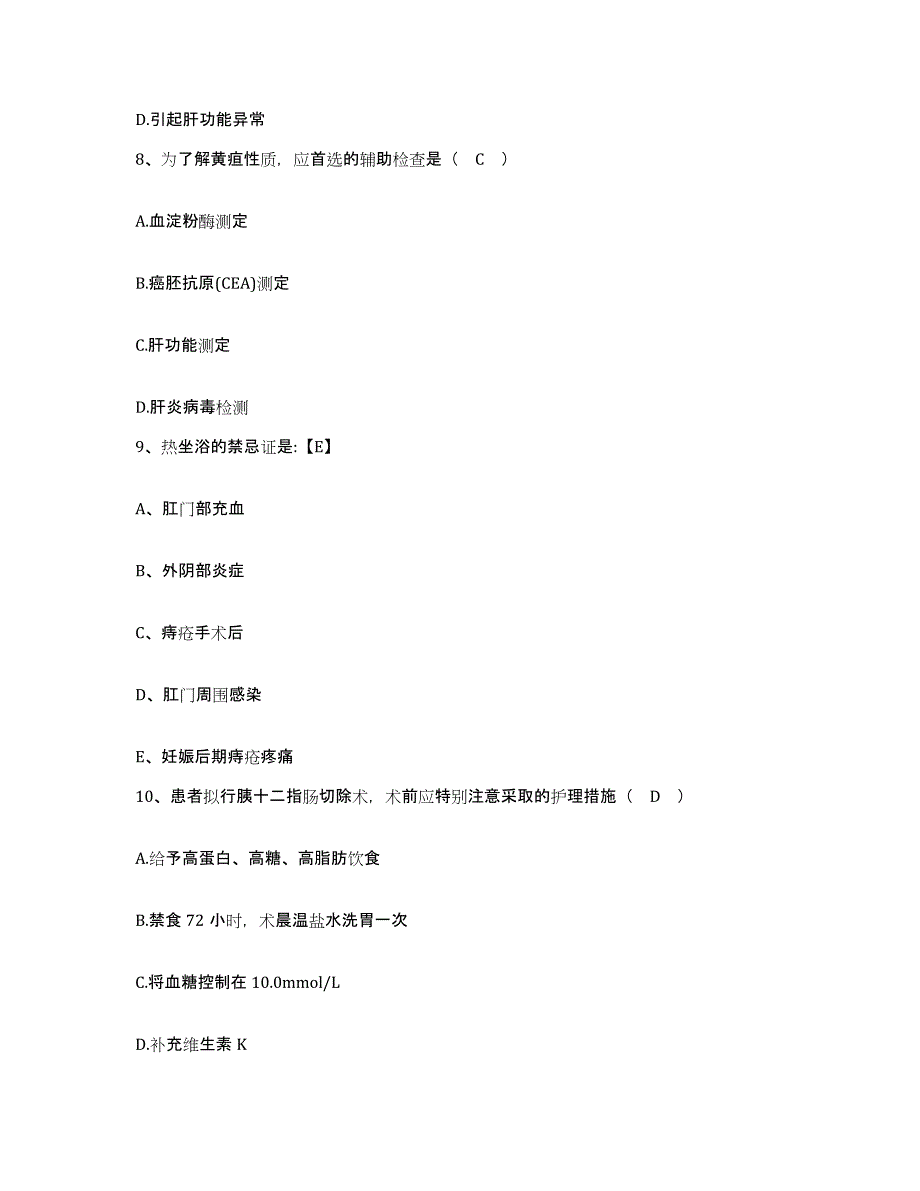 D.引起肝功能异常

8、为了解黄疸性质，应首选的辅助检查是（ C ）

A.血淀粉酶测定

B.癌胚抗原(CEA)测定

C.肝功能测定

D.肝炎病毒检测

9、热坐浴的禁忌证是:【E】

A、肛门部充血

B、外阴部炎症

C、痔疮手术后

D、肛门周围感染

E、妊娠后期痔疮疼痛

10、患者拟行胰十二指肠切除术，术前应特别注意采取的护理措施（ D ）

A.给予高蛋白、高糖、高脂肪饮食

B.禁食 72 小时，术晨温盐水洗胃一次

C.将血糖控制在 10.0mmol/L

D.补充维生素 K